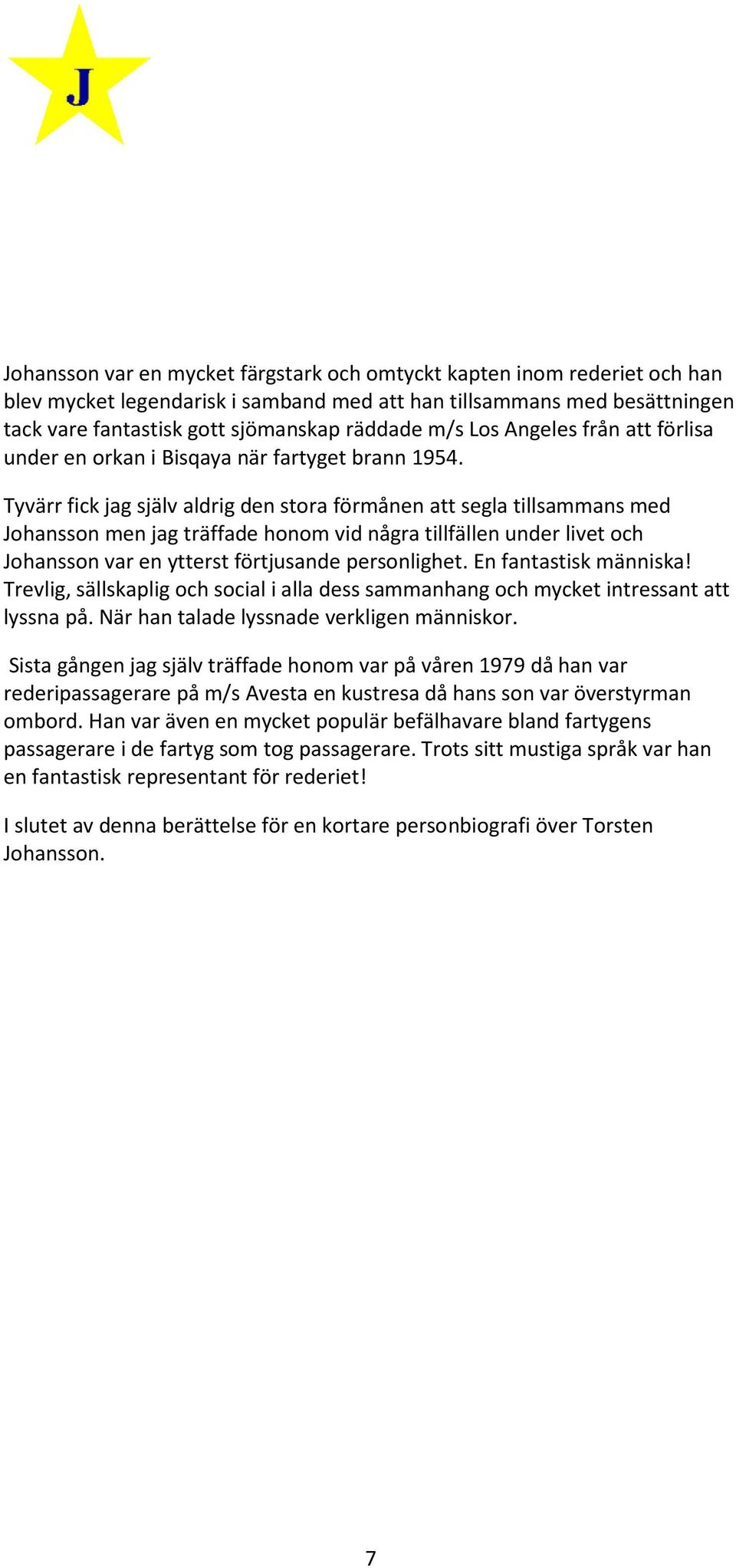 J

Johansson var en mycket färgstark och omtyckt kapten inom rederiet och han blev mycket legendarisk i samband med att han tillsammans med besättningen tack vare fantastisk gott sjömanskap räddade m/s Los Angeles från att förlisa under en orkan i Bisqaya när fartyget brann 1954.

Tyvärr fick jag själv aldrig den stora förmånen att segla tillsammans med Johansson men jag träffade honom vid några tillfällen under livet och Johansson var en ytterst förtjusande personlighet. En fantastisk människa! Trevlig, sällskaplig och social i alla dess sammanhang och mycket intressant att lyssna på. När han talade lyssnade verkligen människor.

Sista gången jag själv träffade honom var på våren 1979 då han var rederipassagerare på m/s Avesta en kustresa då hans son var överstyrman ombord. Han var även en mycket populär befälhavare bland fartygens passagerare i de fartyg som tog passagerare. Trots sitt mustiga språk var han en fantastisk representant för rederiet!

I slutet av denna berättelse för en kortare personbiografi över Torsten Johansson.

7